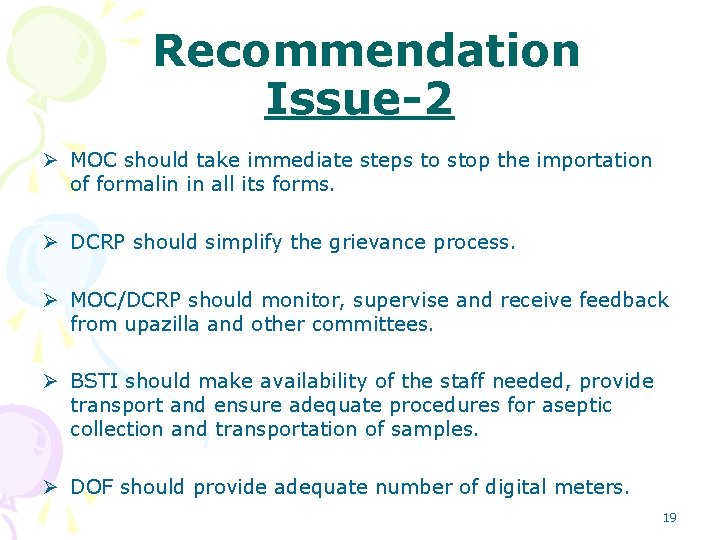 Recommendation
Issue-2

➢ MOC should take immediate steps to stop the importation of formalin in all its forms.

➢ DCRP should simplify the grievance process.

➢ MOC/DCRP should monitor, supervise and receive feedback from upazilla and other committees.

➢ BSTI should make availability of the staff needed, provide transport and ensure adequate procedures for aseptic collection and transportation of samples.

➢ DOF should provide adequate number of digital meters.

19